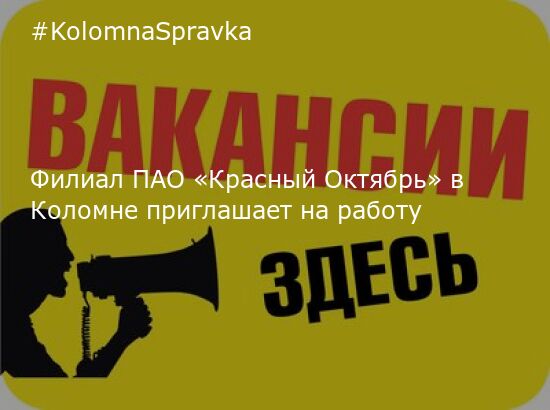 #KolomnaSpravka

ВАКАНСИИ

Филиал ПАО «Красный Октябрь» в Коломне приглашает на работу

ЗДЕСЬ